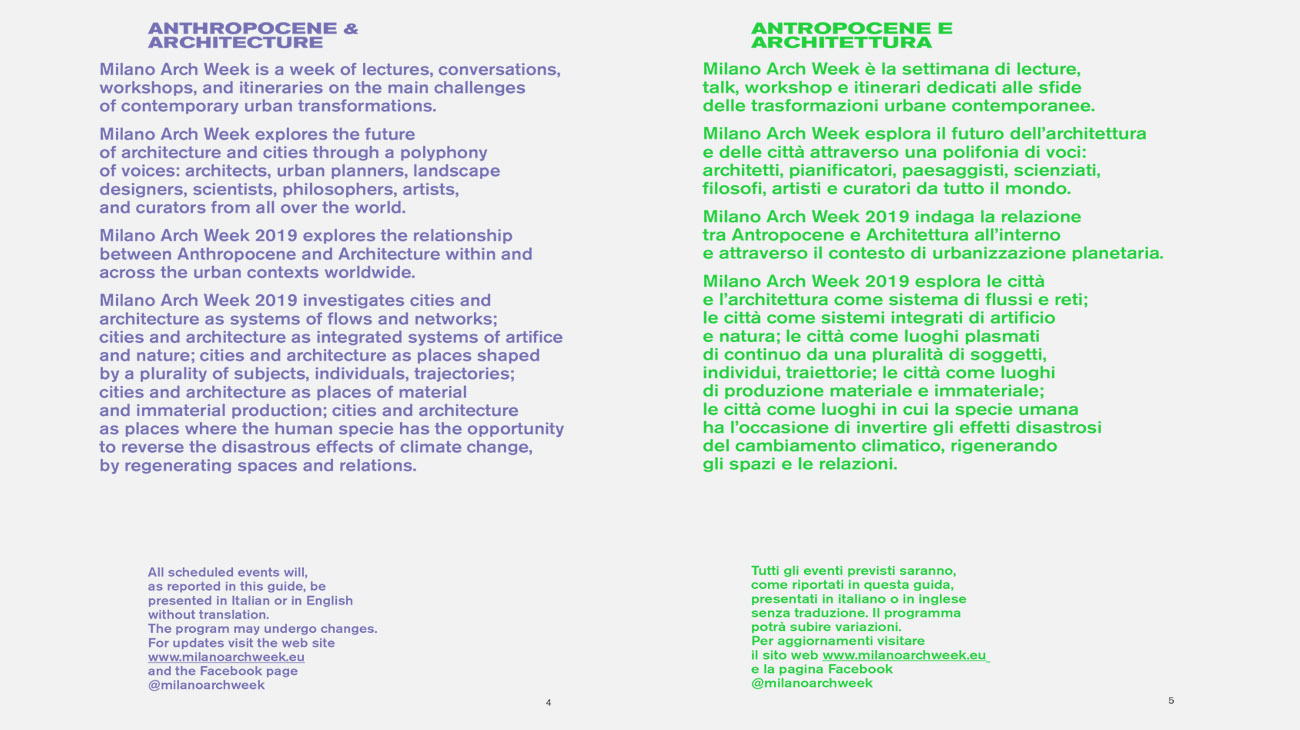 ANTHROPOCENE & ARCHITECTURE

Milano Arch Week is a week of lectures, conversations, workshops, and itineraries on the main challenges of contemporary urban transformations.

Milano Arch Week explores the future of architecture and cities through a polyphony of voices: architects, urban planners, landscape designers, scientists, philosophers, artists, and curators from all over the world.

Milano Arch Week 2019 explores the relationship between Anthropocene and Architecture within and across the urban contexts worldwide.

Milano Arch Week 2019 investigates cities and architecture as systems of flows and networks; cities and architecture as integrated systems of artifice and nature; cities and architecture as places shaped by a plurality of subjects, individuals, trajectories; cities and architecture as places of material and immaterial production; cities and architecture as places where the human specie has the opportunity to reverse the disastrous effects of climate change, by regenerating spaces and relations.

All scheduled events will, as reported in this guide, be presented in Italian or in English without translation. The program may undergo changes. For updates visit the web site www.milanoarchweek.eu and the Facebook page @milanoarchweek

4

ANTROPOCENE E ARCHITETTURA

Milano Arch Week è la settimana di lecture, talk, workshop e itinerari dedicati alle sfide delle trasformazioni urbane contemporanee.

Milano Arch Week esplora il futuro dell'architettura e delle città attraverso una polifonia di voci: architetti, pianificatori, paesaggisti, scienziati, filosofi, artisti e curatori da tutto il mondo.

Milano Arch Week 2019 indaga la relazione tra Antropocene e Architettura all'interno e attraverso il contesto di urbanizzazione planetaria.

Milano Arch Week 2019 esplora le città e l'architettura come sistema di flussi e reti; le città come sistemi integrati di artificio e natura; le città come luoghi plasmati di continuo da una pluralità di soggetti, individui, traiettorie; le città come luoghi di produzione materiale e immateriale; le città come luoghi in cui la specie umana ha l'occasione di invertire gli effetti disastrosi del cambiamento climatico, rigenerando gli spazi e le relazioni.

Tutti gli eventi previsti saranno, come riportati in questa guida, presentati in italiano o in inglese senza traduzione. Il programma potrà subire variazioni. Per aggiornamenti visitare il sito web www.milanoarchweek.eu e la pagina Facebook @milanoarchweek

5